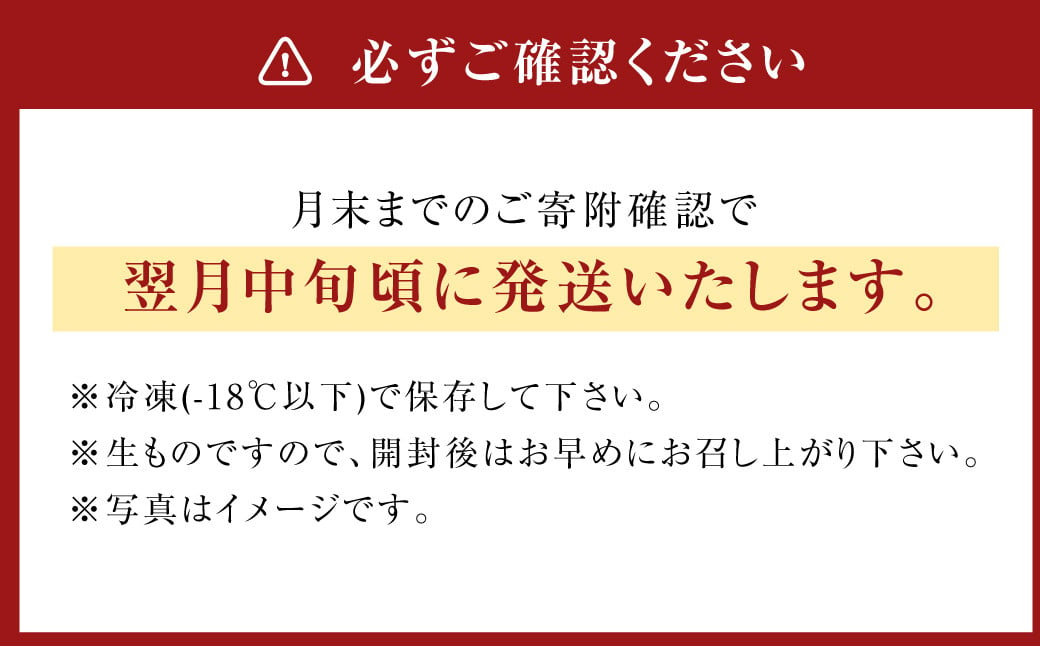 必ずご確認ください

月末までのご寄附確認で
翌月中旬頃に発送いたします。

※冷凍(-18℃以下)で保存して下さい。
※生ものですので、開封後はお早めにお召し上がり下さい。
※写真はイメージです。